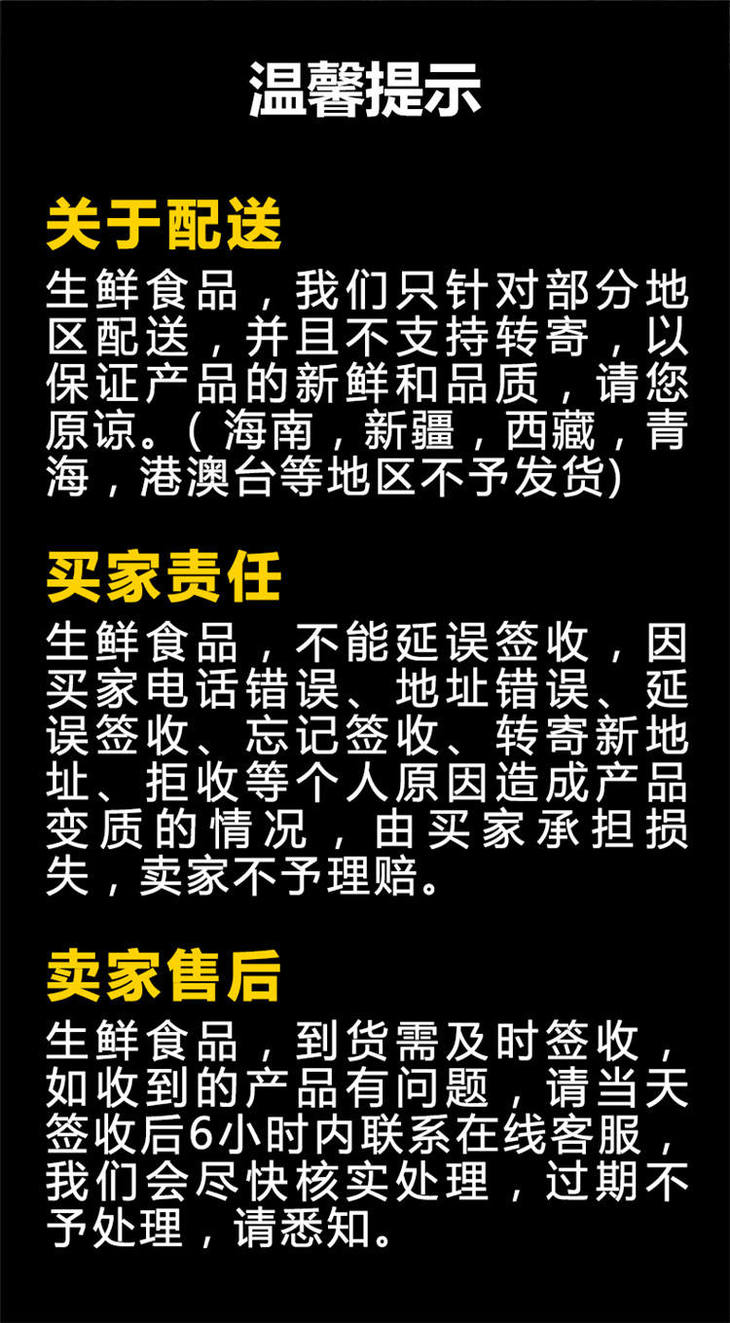 温馨提示

关于配送

生鲜食品，我们只针对部分地区配送，并且不支持转寄，以保证产品的新鲜和品质，请您原谅。(海南，新疆，西藏，青海，港澳台等地区不予发货)

买家责任

生鲜食品，不能延误签收，因买家电话错误、地址错误、延误签收、忘记签收、转寄新地址、拒收等个人原因造成产品变质的情况，由买家承担损失，卖家不予理赔。

卖家售后

生鲜食品，到货需及时签收，如收到的产品有问题，请当天签收后6小时内联系在线客服，我们会尽快核实处理，过期不予处理，请悉知。